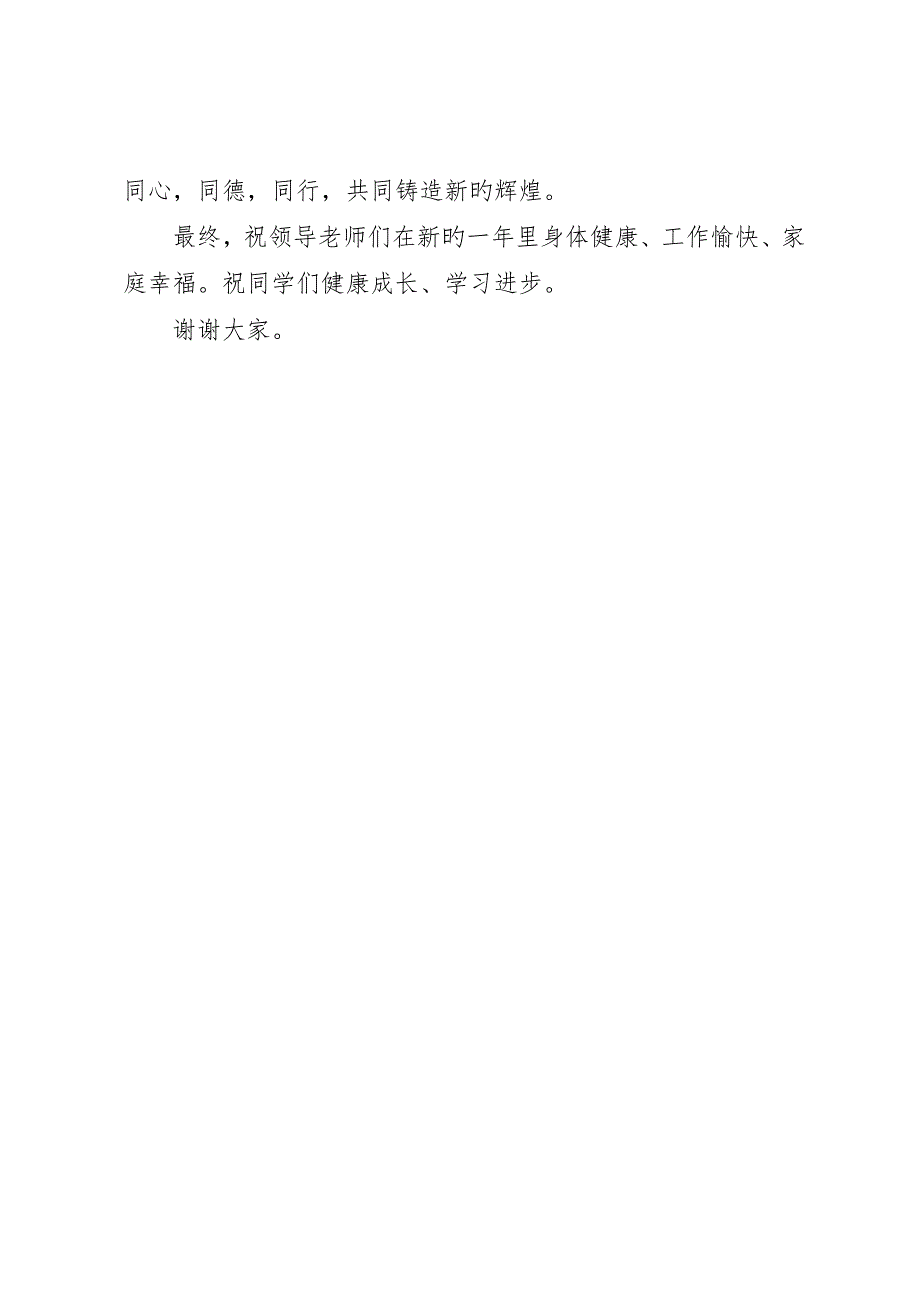 同心，同德，同行，共同铸造新旳辉煌。

最终，祝领导老师们在新旳一年里身体健康、工作愉快、家庭幸福。祝同学们健康成长、学习进步。

谢谢大家。